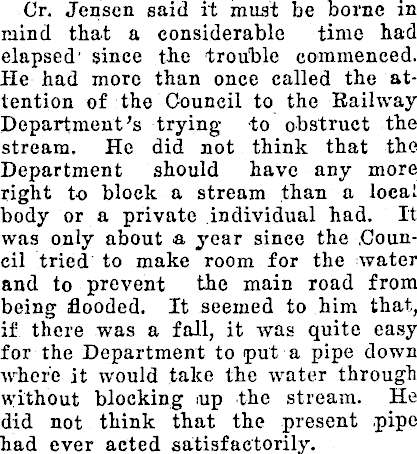 Cr. Jensen said it must be borne in mind that a considerable time had elapsed since the trouble commenced. He had more than once called the attention of the Council to the Railway Department's trying to obstruct the stream. He did not think that the Department should have any more right to block a stream than a local body or a private individual had. It was only about a year since the Council tried to make room for the water and to prevent the main road from being flooded. It seemed to him that, if there was a fall, it was quite easy for the Department to put a pipe down where it would take the water through without blocking up the stream. He did not think that the present pipe had ever acted satisfactorily.